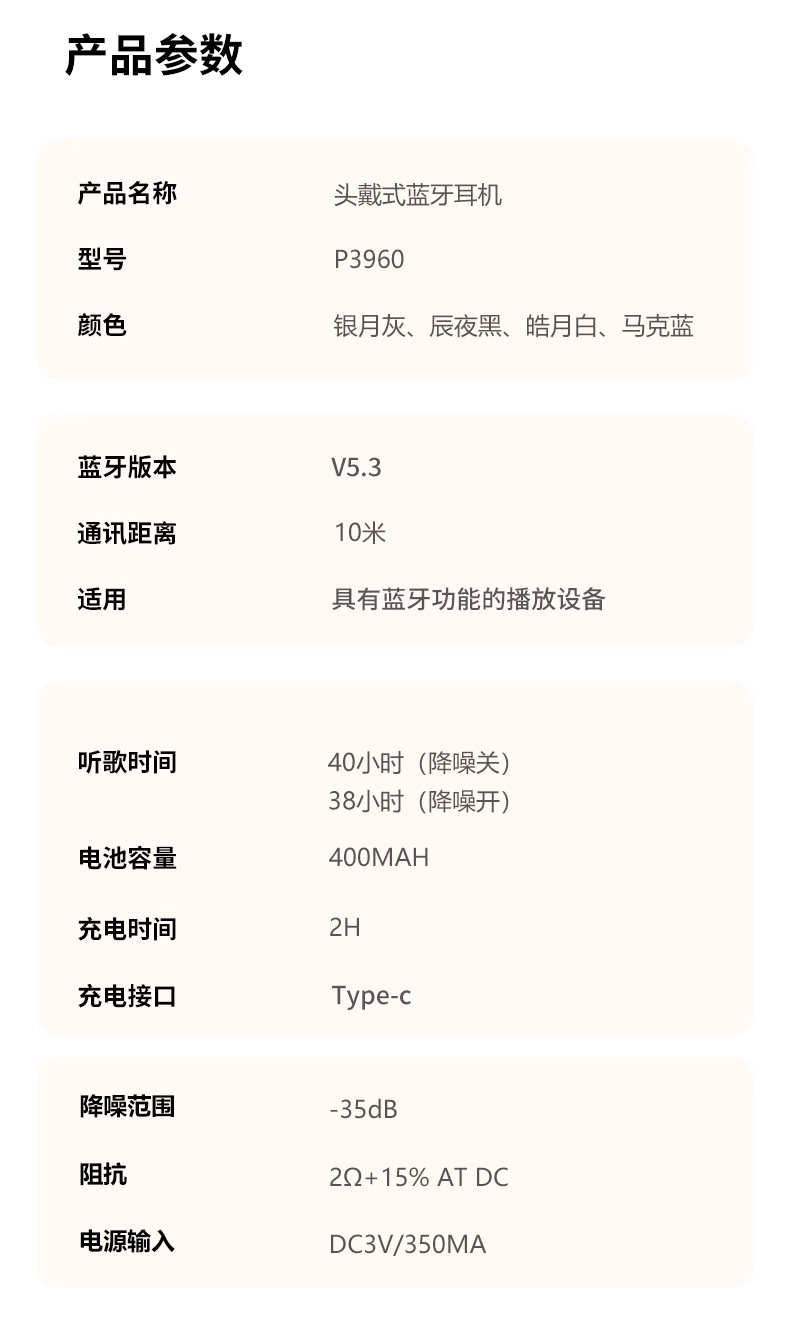 产品参数

产品名称 头戴式蓝牙耳机
型号 P3960
颜色 银月灰、辰夜黑、皓月白、马克蓝

蓝牙版本 V5.3
通讯距离 10米
适用 具有蓝牙功能的播放设备

听歌时间 40小时（降噪关）
38小时（降噪开）
电池容量 400MAH
充电时间 2H
充电接口 Type-c

降噪范围 -35dB
阻抗 2Ω+15% AT DC
电源输入 DC3V/350MA